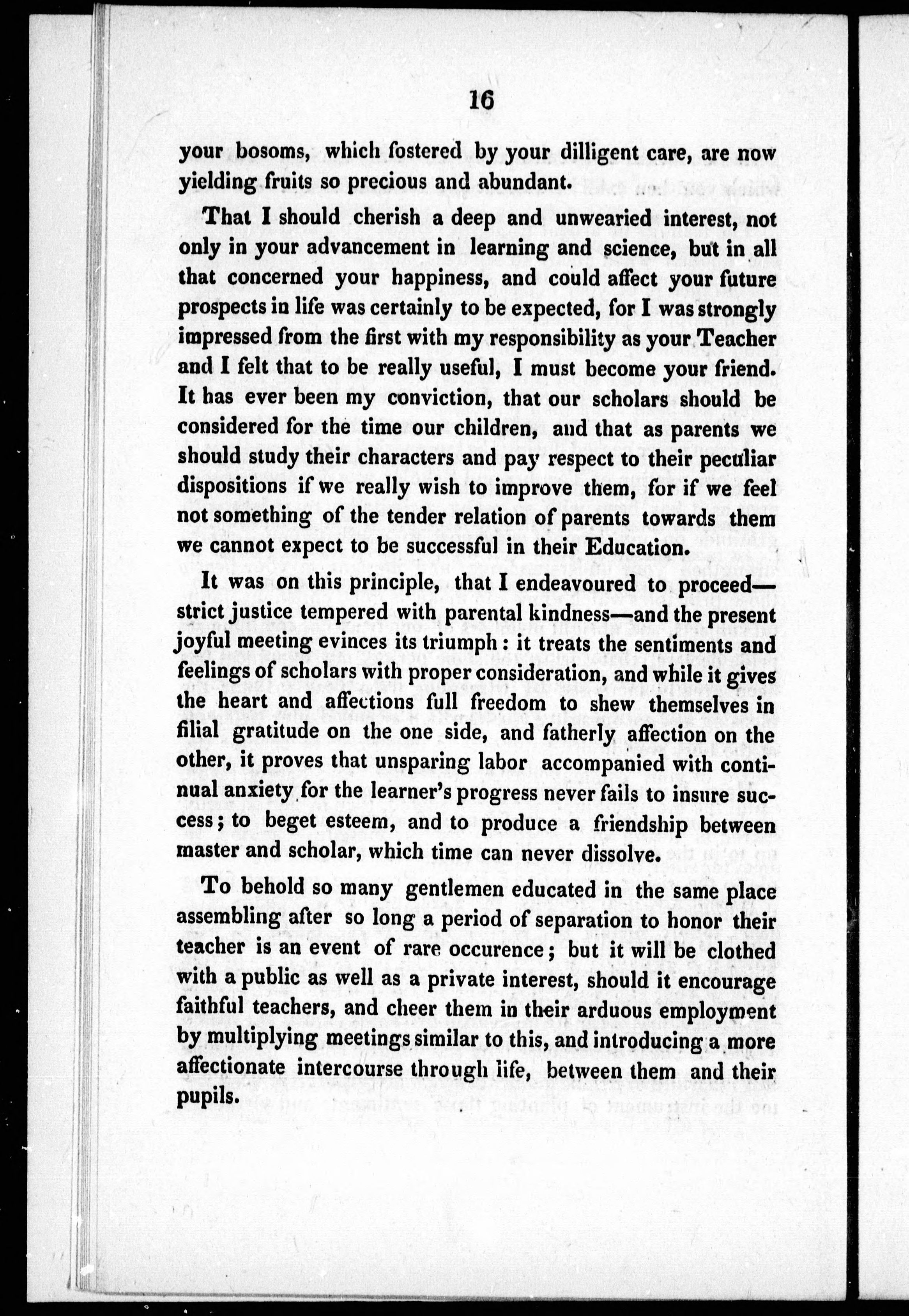 16

your bosoms, which fostered by your dilligent care, are now yielding fruits so precious and abundant.

That I should cherish a deep and unwearied interest, not only in your advancement in learning and science, but in all that concerned your happiness, and could affect your future prospects in life was certainly to be expected, for I was strongly impressed from the first with my responsibility as your Teacher and I felt that to be really useful, I must become your friend. It has ever been my conviction, that our scholars should be considered for the time our children, and that as parents we should study their characters and pay respect to their peculiar dispositions if we really wish to improve them, for if we feel not something of the tender relation of parents towards them we cannot expect to be successful in their Education.

It was on this principle, that I endeavoured to proceed—strict justice tempered with parental kindness—and the present joyful meeting evinces its triumph: it treats the sentiments and feelings of scholars with proper consideration, and while it gives the heart and affections full freedom to shew themselves in filial gratitude on the one side, and fatherly affection on the other, it proves that unsparing labor accompanied with continual anxiety for the learner's progress never fails to insure success; to beget esteem, and to produce a friendship between master and scholar, which time can never dissolve.

To behold so many gentlemen educated in the same place assembling after so long a period of separation to honor their teacher is an event of rare occurence; but it will be clothed with a public as well as a private interest, should it encourage faithful teachers, and cheer them in their arduous employment by multiplying meetings similar to this, and introducing a more affectionate intercourse through life, between them and their pupils.